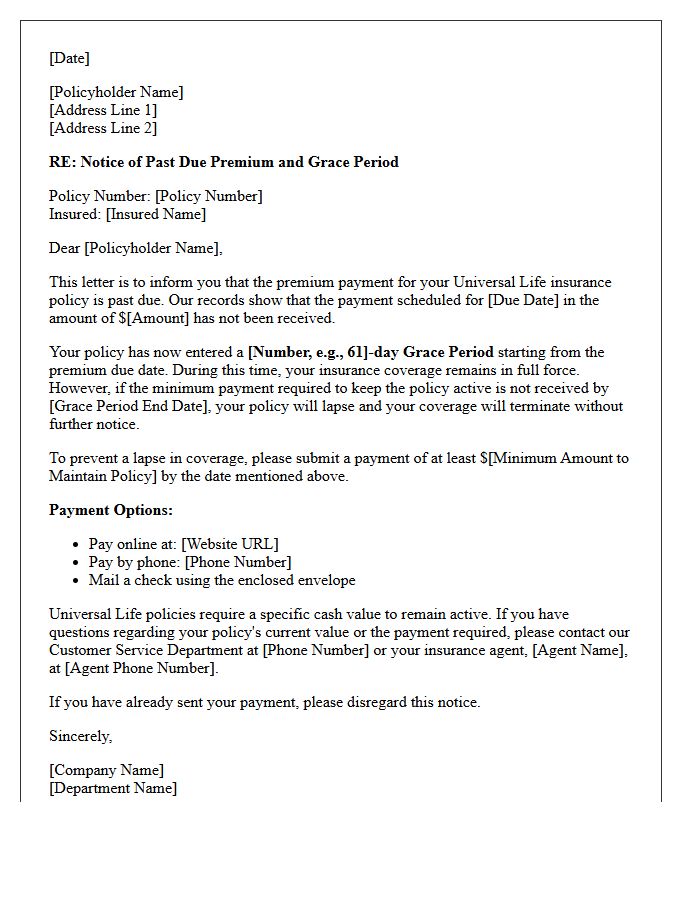 [Date]

[Policyholder Name]
[Address Line 1]
[Address Line 2]

RE: Notice of Past Due Premium and Grace Period

Policy Number: [Policy Number]
Insured: [Insured Name]

Dear [Policyholder Name],

This letter is to inform you that the premium payment for your Universal Life insurance policy is past due. Our records show that the payment scheduled for [Due Date] in the amount of $[Amount] has not been received.

Your policy has now entered a [Number, e.g., 61]-day Grace Period starting from the premium due date. During this time, your insurance coverage remains in full force. However, if the minimum payment required to keep the policy active is not received by [Grace Period End Date], your policy will lapse and your coverage will terminate without further notice.

To prevent a lapse in coverage, please submit a payment of at least $[Minimum Amount to Maintain Policy] by the date mentioned above.

Payment Options:

• Pay online at: [Website URL]
• Pay by phone: [Phone Number]
• Mail a check using the enclosed envelope

Universal Life policies require a specific cash value to remain active. If you have questions regarding your policy's current value or the payment required, please contact our Customer Service Department at [Phone Number] or your insurance agent, [Agent Name], at [Agent Phone Number].

If you have already sent your payment, please disregard this notice.

Sincerely,

[Company Name]
[Department Name]